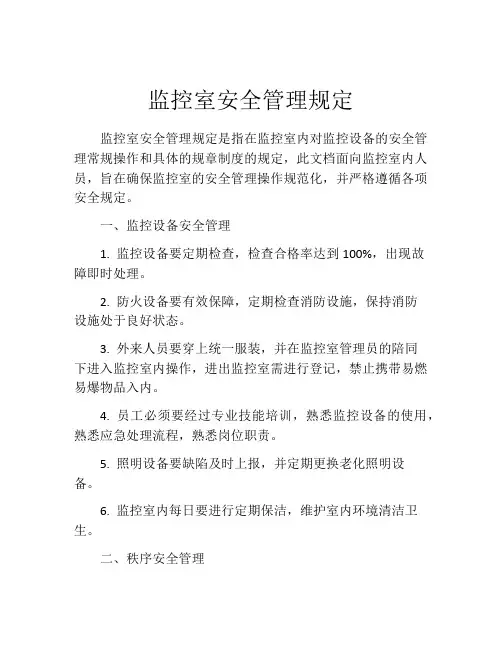 监控室安全管理规定

监控室安全管理规定是指在监控室内对监控设备的安全管理常规操作和具体的规章制度的规定，此文档面向监控室内人员，旨在确保监控室的安全管理操作规范化，并严格遵循各项安全规定。

一、监控设备安全管理

1. 监控设备要定期检查，检查合格率达到 100%，出现故障即时处理。

2. 防火设备要有效保障，定期检查消防设施，保持消防设施处于良好状态。

3. 外来人员要穿上统一服装，并在监控室管理员的陪同下进入监控室内操作，进出监控室需进行登记，禁止携带易燃易爆物品入内。

4. 员工必须要经过专业技能培训，熟悉监控设备的使用，熟悉应急处理流程，熟悉岗位职责。

5. 照明设备要缺陷及时上报，并定期更换老化照明设备。

6. 监控室内每日要进行定期保洁，维护室内环境清洁卫生。

二、秩序安全管理